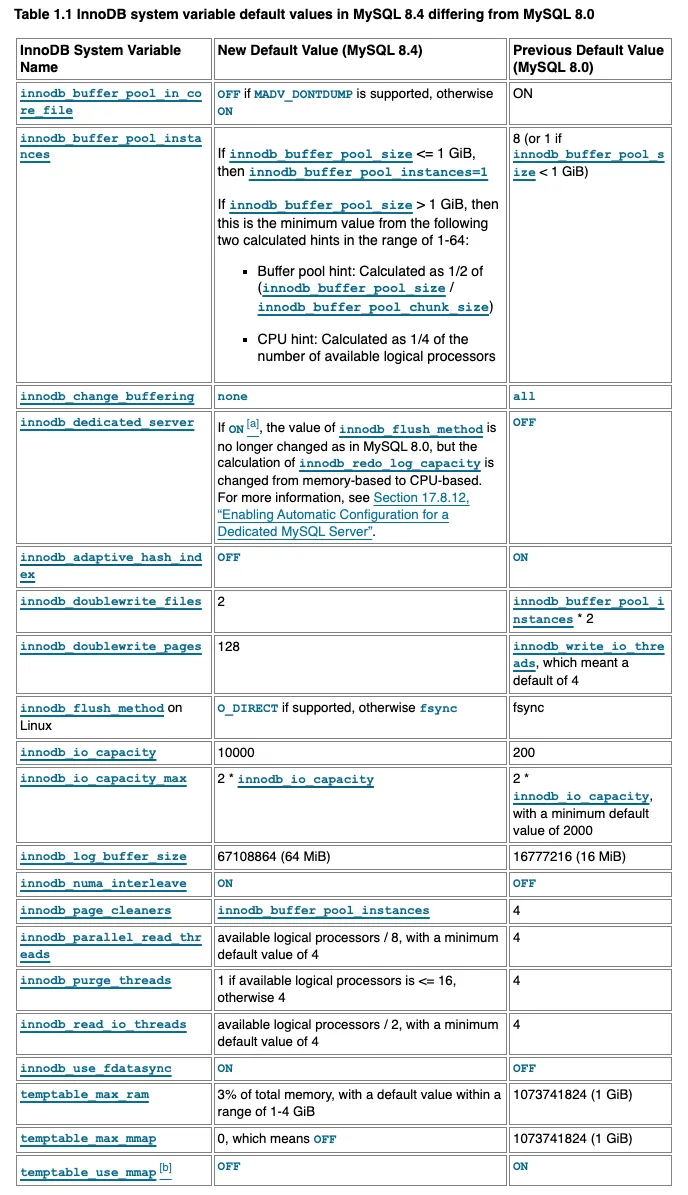 Table 1.1 InnoDB system variable default values in MySQL 8.4 differing from MySQL 8.0

| InnoDB System Variable Name | New Default Value (MySQL 8.4) | Previous Default Value (MySQL 8.0) |
|---|---|---|
| innodb_buffer_pool_in_core_file | OFF if MADV_DONTDUMP is supported, otherwise ON | ON |
| innodb_buffer_pool_instances | If innodb_buffer_pool_size <= 1 GiB, then innodb_buffer_pool_instances=1 If innodb_buffer_pool_size > 1 GiB, then this is the minimum value from the following two calculated hints in the range of 1-64: • Buffer pool hint: Calculated as 1/2 of (innodb_buffer_pool_size / innodb_buffer_pool_chunk_size) • CPU hint: Calculated as 1/4 of the number of available logical processors | 8 (or 1 if innodb_buffer_pool_size < 1 GiB) |
| innodb_change_buffering | none | all |
| innodb_dedicated_server | If ON $^{[a]}$, the value of innodb_flush_method is no longer changed as in MySQL 8.0, but the calculation of innodb_redo_log_capacity is changed from memory-based to CPU-based. For more information, see Section 17.8.12, "Enabling Automatic Configuration for a Dedicated MySQL Server". | OFF |
| innodb_adaptive_hash_index | OFF | ON |
| innodb_doublewrite_files | 2 | innodb_buffer_pool_instances * 2 |
| innodb_doublewrite_pages | 128 | innodb_write_io_threads, which meant a default of 4 |
| innodb_flush_method on Linux | O_DIRECT if supported, otherwise fsync | fsync |
| innodb_io_capacity | 10000 | 200 |
| innodb_io_capacity_max | 2 * innodb_io_capacity | 2 * innodb_io_capacity, with a minimum default value of 2000 |
| innodb_log_buffer_size | 67108864 (64 MiB) | 16777216 (16 MiB) |
| innodb_numa_interleave | ON | OFF |
| innodb_page_cleaners | innodb_buffer_pool_instances | 4 |
| innodb_parallel_read_threads | available logical processors / 8, with a minimum default value of 4 | 4 |
| innodb_purge_threads | 1 if available logical processors is <= 16, otherwise 4 | 4 |
| innodb_read_io_threads | available logical processors / 2, with a minimum default value of 4 | 4 |
| innodb_use_fdatasync | ON | OFF |
| temptable_max_ram | 3% of total memory, with a default value within a range of 1-4 GiB | 1073741824 (1 GiB) |
| temptable_max_mmap | 0, which means OFF | 1073741824 (1 GiB) |
| temptable_use_mmap $^{[b]}$ | OFF | ON |